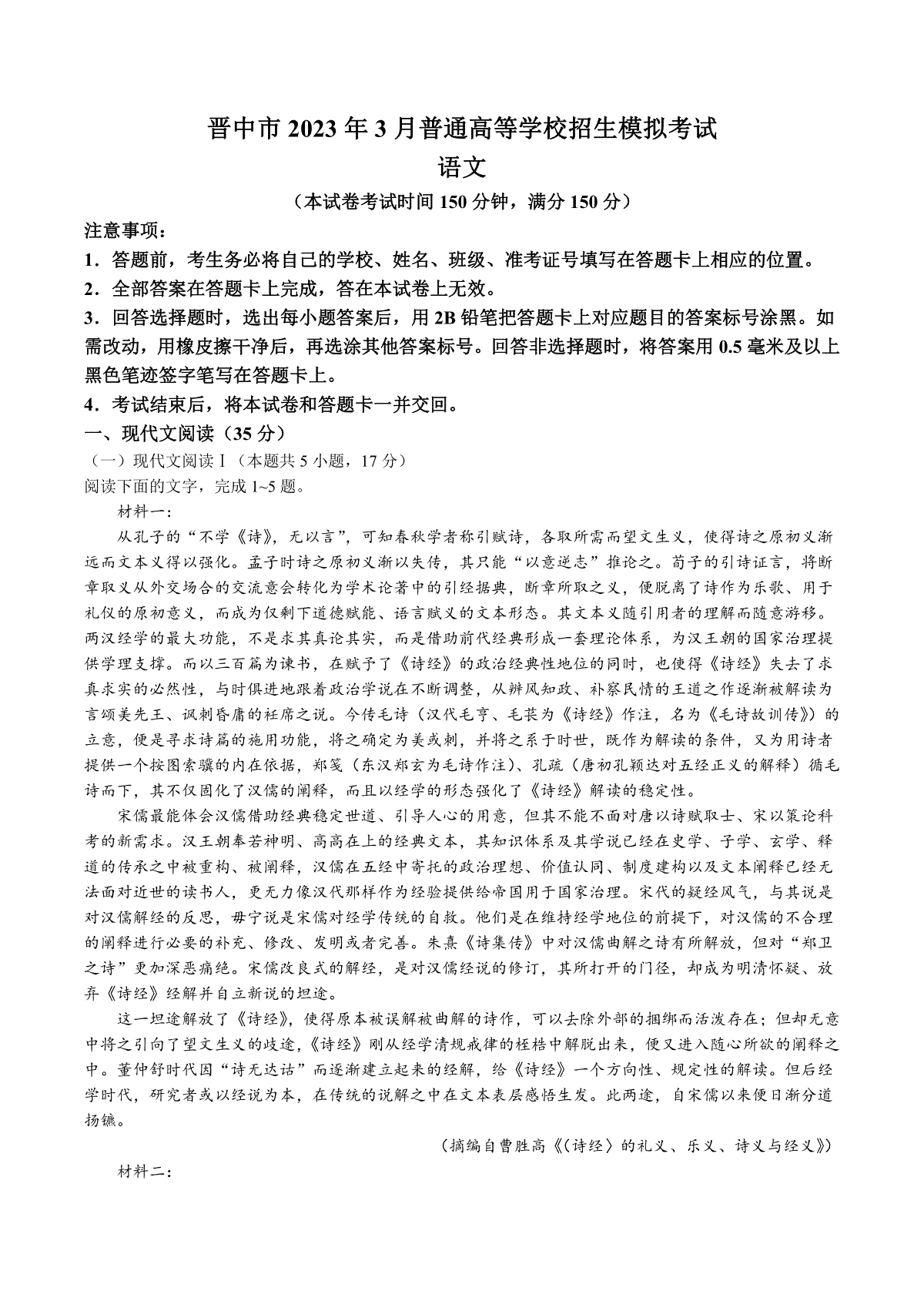 晋中市 2023 年 3 月普通高等学校招生模拟考试
语文
（本试卷考试时间 150 分钟，满分 150 分）

注意事项：
1．答题前，考生务必将自己的学校、姓名、班级、准考证号填写在答题卡上相应的位置。
2．全部答案在答题卡上完成，答在本试卷上无效。
3．回答选择题时，选出每小题答案后，用 2B 铅笔把答题卡上对应题目的答案标号涂黑。如需改动，用橡皮擦干净后，再选涂其他答案标号。回答非选择题时，将答案用 0.5 毫米及以上黑色笔迹签字笔写在答题卡上。
4．考试结束后，将本试卷和答题卡一并交回。

一、现代文阅读（35 分）
（一）现代文阅读 I（本题共 5 小题，17 分）
阅读下面的文字，完成 1~5 题。

材料一：

从孔子的“不学《诗》，无以言”，可知春秋学者称引赋诗，各取所需而望文生义，使得诗之原初义渐远而文本义得以强化。孟子时诗之原初义渐以失传，其只能“以意逆志”推论之。荀子的引诗证言，将断章取义从外交场合的交流意会转化为学术论著中的引经据典，断章所取之义，便脱离了诗作为乐歌、用于礼仪的原初意义，而成为仅剩下道德赋能、语言赋义的文本形态。其文本义随引用者的理解而随意游移。两汉经学的最大功能，不是求其真论其实，而是借助前代经典形成一套理论体系，为汉王朝的国家治理提供学理支撑。而以三百篇为谏书，在赋予了《诗经》的政治经典性地位的同时，也使得《诗经》失去了求真求实的必然性，与时俱进地跟着政治学说在不断调整，从辨风知政、补察民情的王道之作逐渐被解读为言颂美先王、讽刺昏庸的衽席之说。今传毛诗（汉代毛亨、毛苌为《诗经》作注，名为《毛诗故训传》）的立意，便是寻求诗篇的施用功能，将之确定为美或刺，并将之系于时世，既作为解读的条件，又为用诗者提供一个按图索骥的内在依据，郑笺（东汉郑玄为毛诗作注）、孔疏（唐初孔颖达对五经正义的解释）循毛诗而下，其不仅固化了汉儒的阐释，而且以经学的形态强化了《诗经》解读的稳定性。

宋儒最能体会汉儒借助经典稳定世道、引导人心的用意，但其不能不面对唐以诗赋取士、宋以策论科考的新需求。汉王朝奉若神明、高高在上的经典文本，其知识体系及其学说已经在史学、子学、玄学、释道的传承之中被重构、被阐释，汉儒在五经中寄托的政治理想、价值认同、制度建构以及文本阐释已经无法面对近世的读书人，更无力像汉代那样作为经验提供给帝国用于国家治理。宋代的疑经风气，与其说是对汉儒解经的反思，毋宁说是宋儒对经学传统的自救。他们是在维持经学地位的前提下，对汉儒的不合理的阐释进行必要的补充、修改、发明或者完善。朱熹《诗集传》中对汉儒曲解之诗有所解放，但对“郑卫之诗”更加深恶痛绝。宋儒改良式的解经，是对汉儒经说的修订，其所打开的门径，却成为明清怀疑、放弃《诗经》经解并自立新说的坦途。

这一坦途解放了《诗经》，使得原本被误解被曲解的诗作，可以去除外部的捆绑而活泼存在；但却无意中将之引向了望文生义的歧途，《诗经》刚从经学清规戒律的桎梏中解脱出来，便又进入随心所欲的阐释之中。董仲舒时代因“诗无达诂”而逐渐建立起来的经解，给《诗经》一个方向性、规定性的解读。但后经学时代，研究者或以经说为本，在传统的说解之中在文本表层感悟生发。此两途，自宋儒以来便日渐分道扬镳。

（摘编自曹胜高《〈诗经〉的礼义、乐义、诗义与经义》）

材料二：